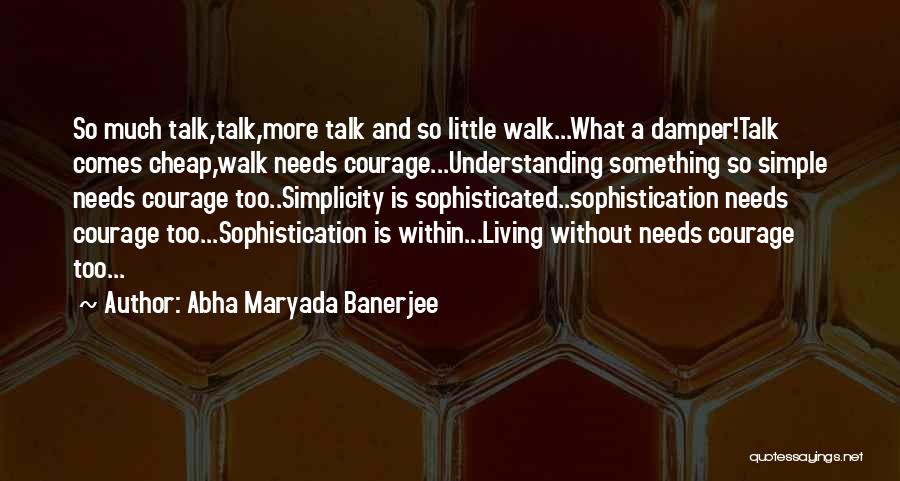 So much talk,talk,more talk and so little walk...What a damper!Talk comes cheap,walk needs courage...Understanding something so simple needs courage too..Simplicity is sophisticated..sophistication needs courage too...Sophistication is within...Living without needs courage too...

~ Author: Abha Maryada Banerjee

quotessayings.net